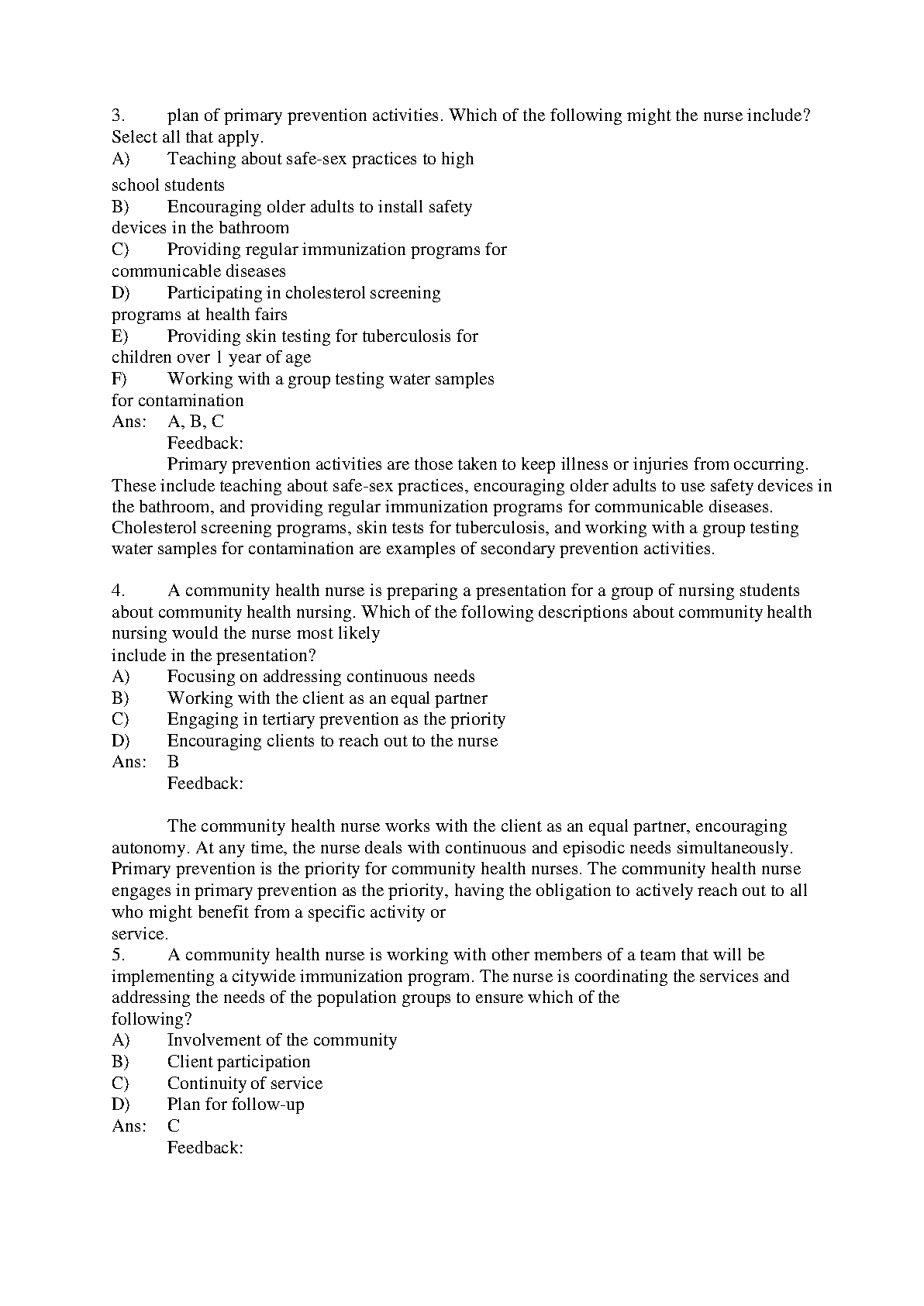 3. plan of primary prevention activities. Which of the following might the nurse include? Select all that apply.
A) Teaching about safe-sex practices to high school students
B) Encouraging older adults to install safety devices in the bathroom
C) Providing regular immunization programs for communicable diseases
D) Participating in cholesterol screening programs at health fairs
E) Providing skin testing for tuberculosis for children over 1 year of age
F) Working with a group testing water samples for contamination
Ans: A, B, C
Feedback:
Primary prevention activities are those taken to keep illness or injuries from occurring. These include teaching about safe-sex practices, encouraging older adults to use safety devices in the bathroom, and providing regular immunization programs for communicable diseases. Cholesterol screening programs, skin tests for tuberculosis, and working with a group testing water samples for contamination are examples of secondary prevention activities.

4. A community health nurse is preparing a presentation for a group of nursing students about community health nursing. Which of the following descriptions about community health nursing would the nurse most likely include in the presentation?
A) Focusing on addressing continuous needs
B) Working with the client as an equal partner
C) Engaging in tertiary prevention as the priority
D) Encouraging clients to reach out to the nurse
Ans: B
Feedback:

The community health nurse works with the client as an equal partner, encouraging autonomy. At any time, the nurse deals with continuous and episodic needs simultaneously. Primary prevention is the priority for community health nurses. The community health nurse engages in primary prevention as the priority, having the obligation to actively reach out to all who might benefit from a specific activity or service.
5. A community health nurse is working with other members of a team that will be implementing a citywide immunization program. The nurse is coordinating the services and addressing the needs of the population groups to ensure which of the following?
A) Involvement of the community
B) Client participation
C) Continuity of service
D) Plan for follow-up
Ans: C
Feedback: